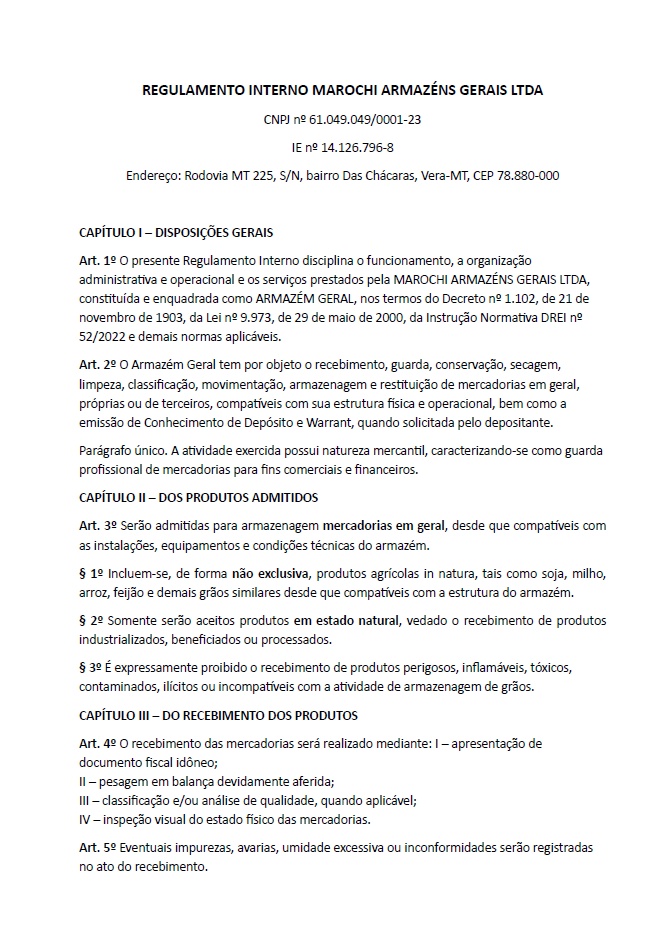 REGULAMENTO INTERNO MAROCHI ARMAZÉNS GERAIS LTDA

CNPJ nº 61.049.049/0001-23

IE nº 14.126.796-8

Endereço: Rodovia MT 225, S/N, bairro Das Chácaras, Vera-MT, CEP 78.880-000

CAPÍTULO I – DISPOSIÇÕES GERAIS

Art. 1º O presente Regulamento Interno disciplina o funcionamento, a organização administrativa e operacional e os serviços prestados pela MAROCHI ARMAZÉNS GERAIS LTDA, constituída e enquadrada como ARMAZÉM GERAL, nos termos do Decreto nº 1.102, de 21 de novembro de 1903, da Lei nº 9.973, de 29 de maio de 2000, da Instrução Normativa DREI nº 52/2022 e demais normas aplicáveis.

Art. 2º O Armazém Geral tem por objeto o recebimento, guarda, conservação, secagem, limpeza, classificação, movimentação, armazenagem e restituição de mercadorias em geral, próprias ou de terceiros, compatíveis com sua estrutura física e operacional, bem como a emissão de Conhecimento de Depósito e Warrant, quando solicitada pelo depositante.

Parágrafo único. A atividade exercida possui natureza mercantil, caracterizando-se como guarda profissional de mercadorias para fins comerciais e financeiros.

CAPÍTULO II – DOS PRODUTOS ADMITIDOS

Art. 3º Serão admitidas para armazenagem mercadorias em geral, desde que compatíveis com as instalações, equipamentos e condições técnicas do armazém.

§ 1º Incluem-se, de forma não exclusiva, produtos agrícolas in natura, tais como soja, milho, arroz, feijão e demais grãos similares desde que compatíveis com a estrutura do armazém.

§ 2º Somente serão aceitos produtos em estado natural, vedado o recebimento de produtos industrializados, beneficiados ou processados.

§ 3º É expressamente proibido o recebimento de produtos perigosos, inflamáveis, tóxicos, contaminados, ilícitos ou incompatíveis com a atividade de armazenagem de grãos.

CAPÍTULO III – DO RECEBIMENTO DOS PRODUTOS

Art. 4º O recebimento das mercadorias será realizado mediante: I – apresentação de documento fiscal idôneo;
II – pesagem em balança devidamente aferida;
III – classificação e/ou análise de qualidade, quando aplicável;
IV – inspeção visual do estado físico das mercadorias.

Art. 5º Eventuais impurezas, avarias, umidade excessiva ou inconformidades serão registradas no ato do recebimento.